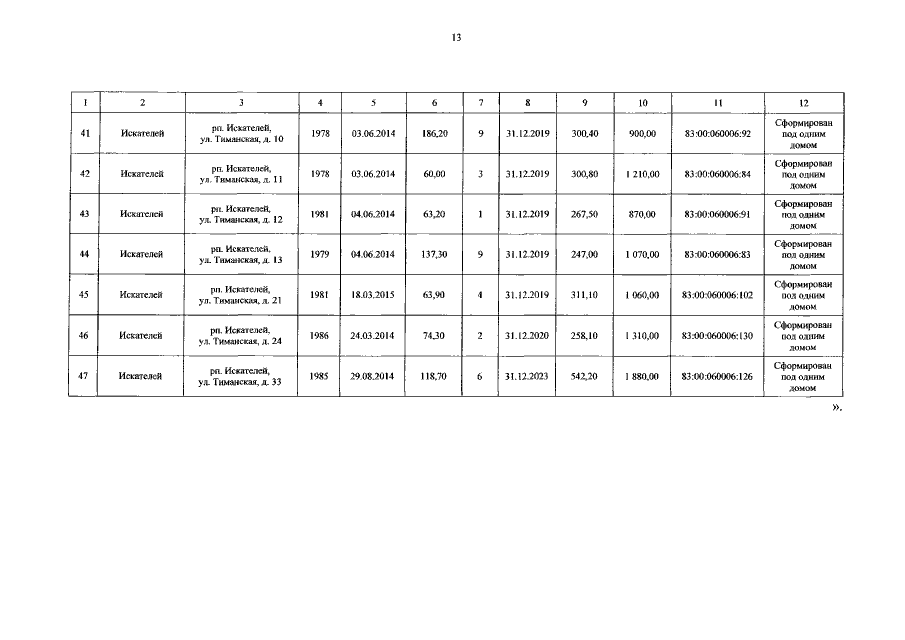 13

| 1 | 2 | 3 | 4 | 5 | 6 | 7 | 8 | 9 | 10 | 11 | 12 |
|---|---|---|---|---|---|---|---|---|---|---|---|
| 41 | Искателей | рп. Искателей, ул. Тиманская, д. 10 | 1978 | 03.06.2014 | 186,20 | 9 | 31.12.2019 | 300,40 | 900,00 | 83:00:060006:92 | Сформирован под одним домом |
| 42 | Искателей | рп. Искателей, ул. Тиманская, д. 11 | 1978 | 03.06.2014 | 60,00 | 3 | 31.12.2019 | 300,80 | 1 210,00 | 83:00:060006:84 | Сформирован под одним домом |
| 43 | Искателей | рп. Искателей, ул. Тиманская, д. 12 | 1981 | 04.06.2014 | 63,20 | 1 | 31.12.2019 | 267,50 | 870,00 | 83:00:060006:91 | Сформирован под одним домом |
| 44 | Искателей | рп. Искателей, ул. Тиманская, д. 13 | 1979 | 04.06.2014 | 137,30 | 9 | 31.12.2019 | 247,00 | 1 070,00 | 83:00:060006:83 | Сформирован под одним домом |
| 45 | Искателей | рп. Искателей, ул. Тиманская, д. 21 | 1981 | 18.03.2015 | 63,90 | 4 | 31.12.2019 | 311,10 | 1 060,00 | 83:00:060006:102 | Сформирован под одним домом |
| 46 | Искателей | рп. Искателей, ул. Тиманская, д. 24 | 1986 | 24.03.2014 | 74,30 | 2 | 31.12.2020 | 258,10 | 1 310,00 | 83:00:060006:130 | Сформирован под одним домом |
| 47 | Искателей | рп. Искателей, ул. Тиманская, д. 33 | 1985 | 29.08.2014 | 118,70 | 6 | 31.12.2023 | 542,20 | 1 880,00 | 83:00:060006:126 | Сформирован под одним домом |

».